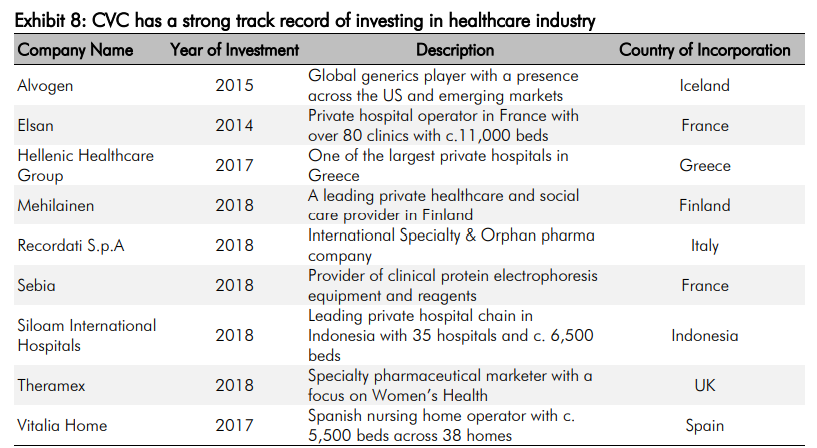 Exhibit 8: CVC has a strong track record of investing in healthcare industry

| Company Name | Year of Investment | Description | Country of Incorporation |
|---|---|---|---|
| Alvogen | 2015 | Global generics player with a presence across the US and emerging markets | Iceland |
| Elsan | 2014 | Private hospital operator in France with over 80 clinics with c.11,000 beds | France |
| Hellenic Healthcare Group | 2017 | One of the largest private hospitals in Greece | Greece |
| Mehilainen | 2018 | A leading private healthcare and social care provider in Finland | Finland |
| Recordati S.p.A | 2018 | International Specialty & Orphan pharma company | Italy |
| Sebia | 2018 | Provider of clinical protein electrophoresis equipment and reagents | France |
| Siloam International Hospitals | 2018 | Leading private hospital chain in Indonesia with 35 hospitals and c. 6,500 beds | Indonesia |
| Theramex | 2018 | Specialty pharmaceutical marketer with a focus on Women's Health | UK |
| Vitalia Home | 2017 | Spanish nursing home operator with c. 5,500 beds across 38 homes | Spain |